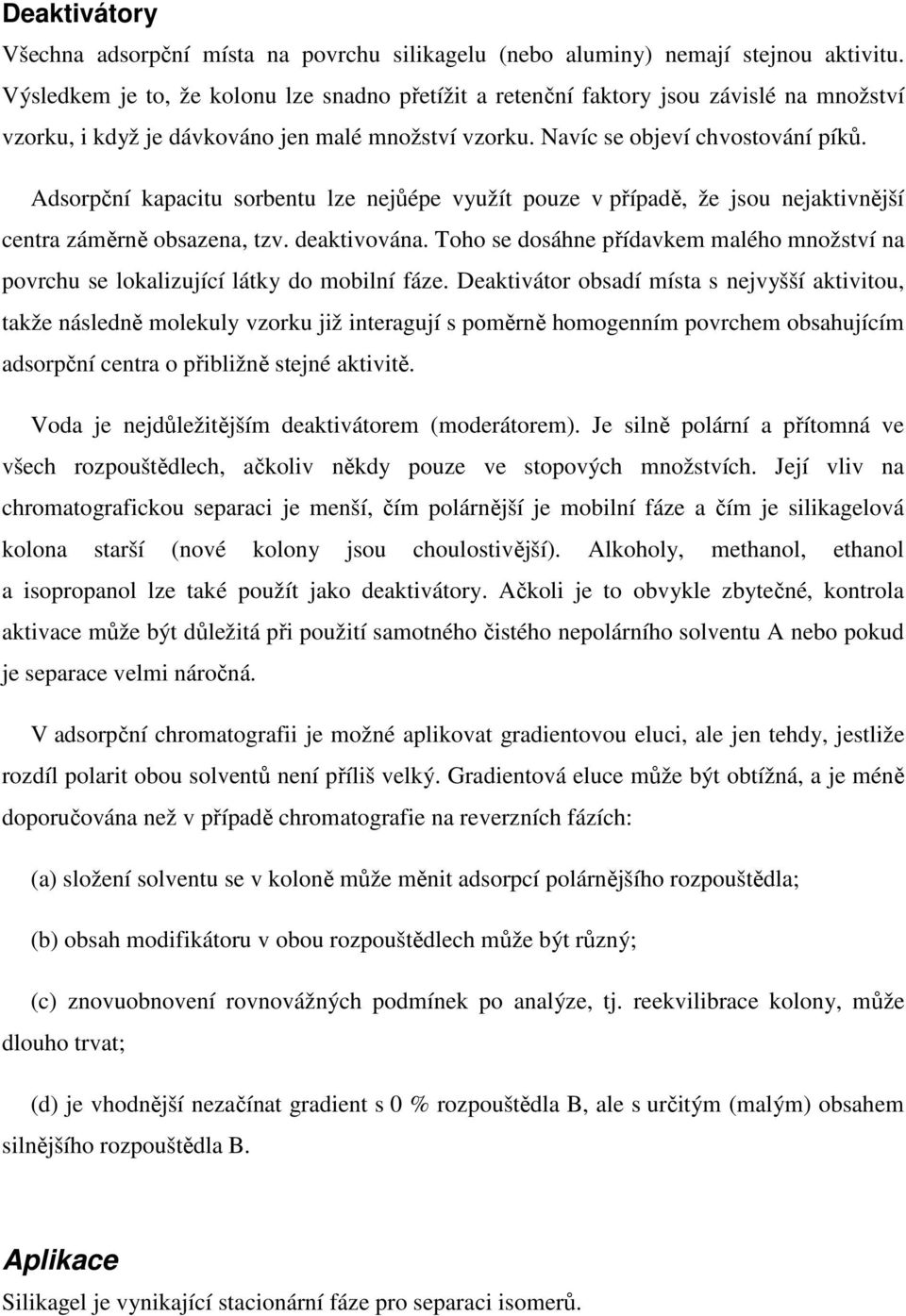 Deaktivátory

Všechna adsorpční místa na povrchu silikagelu (nebo aluminy) nemají stejnou aktivitu. Výsledkem je to, že kolonu lze snadno přetížit a retenční faktory jsou závislé na množství vzorku, i když je dávkováno jen malé množství vzorku. Navíc se objeví chvostování píků.

Adsorpční kapacitu sorbentu lze nejůépe využít pouze v případě, že jsou nejaktivnější centra záměrně obsazena, tzv. deaktivována. Toho se dosáhne přídavkem malého množství na povrchu se lokalizující látky do mobilní fáze. Deaktivátor obsadí místa s nejvyšší aktivitou, takže následně molekuly vzorku již interagují s poměrně homogenním povrchem obsahujícím adsorpční centra o přibližně stejné aktivitě.

Voda je nejdůležitějším deaktivátorem (moderátorem). Je silně polární a přítomná ve všech rozpouštědlech, ačkoliv někdy pouze ve stopových množstvích. Její vliv na chromatografickou separaci je menší, čím polárnější je mobilní fáze a čím je silikagelová kolona starší (nové kolony jsou choulostivější). Alkoholy, methanol, ethanol a isopropanol lze také použít jako deaktivátory. Ačkoli je to obvykle zbytečné, kontrola aktivace může být důležitá při použití samotného čistého nepolárního solventu A nebo pokud je separace velmi náročná.

V adsorpční chromatografii je možné aplikovat gradientovou eluci, ale jen tehdy, jestliže rozdíl polarit obou solventů není příliš velký. Gradientová eluce může být obtížná, a je méně doporučována než v případě chromatografie na reverzních fázích:

(a) složení solventu se v koloně může měnit adsorpcí polárnějšího rozpouštědla;

(b) obsah modifikátoru v obou rozpouštědlech může být různý;

(c) znovuobnovení rovnovážných podmínek po analýze, tj. reekvilibrace kolony, může dlouho trvat;

(d) je vhodnější nezačínat gradient s 0 % rozpouštědla B, ale s určitým (malým) obsahem silnějšího rozpouštědla B.

Aplikace

Silikagel je vynikající stacionární fáze pro separaci isomerů.